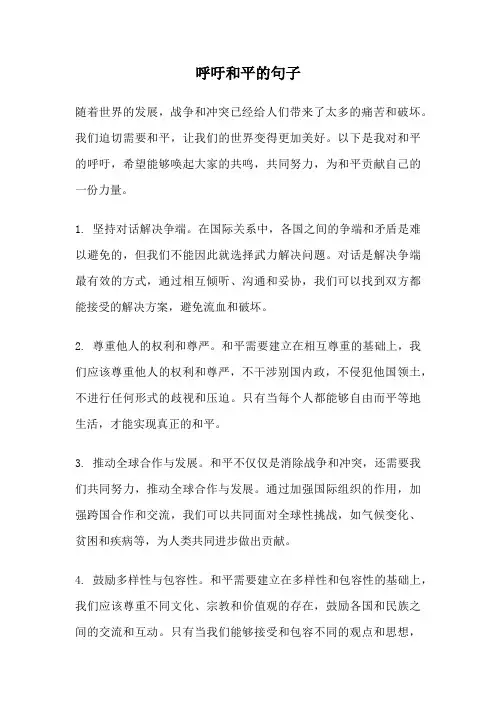 呼吁和平的句子

随着世界的发展，战争和冲突已经给人们带来了太多的痛苦和破坏。我们迫切需要和平，让我们的世界变得更加美好。以下是我对和平的呼吁，希望能够唤起大家的共鸣，共同努力，为和平贡献自己的一份力量。

1. 坚持对话解决争端。在国际关系中，各国之间的争端和矛盾是难以避免的，但我们不能因此就选择武力解决问题。对话是解决争端最有效的方式，通过相互倾听、沟通和妥协，我们可以找到双方都能接受的解决方案，避免流血和破坏。

2. 尊重他人的权利和尊严。和平需要建立在相互尊重的基础上，我们应该尊重他人的权利和尊严，不干涉别国内政，不侵犯他国领土，不进行任何形式的歧视和压迫。只有当每个人都能够自由而平等地生活，才能实现真正的和平。

3. 推动全球合作与发展。和平不仅仅是消除战争和冲突，还需要我们共同努力，推动全球合作与发展。通过加强国际组织的作用，加强跨国合作和交流，我们可以共同面对全球性挑战，如气候变化、贫困和疾病等，为人类共同进步做出贡献。

4. 鼓励多样性与包容性。和平需要建立在多样性和包容性的基础上，我们应该尊重不同文化、宗教和价值观的存在，鼓励各国和民族之间的交流和互动。只有当我们能够接受和包容不同的观点和思想，